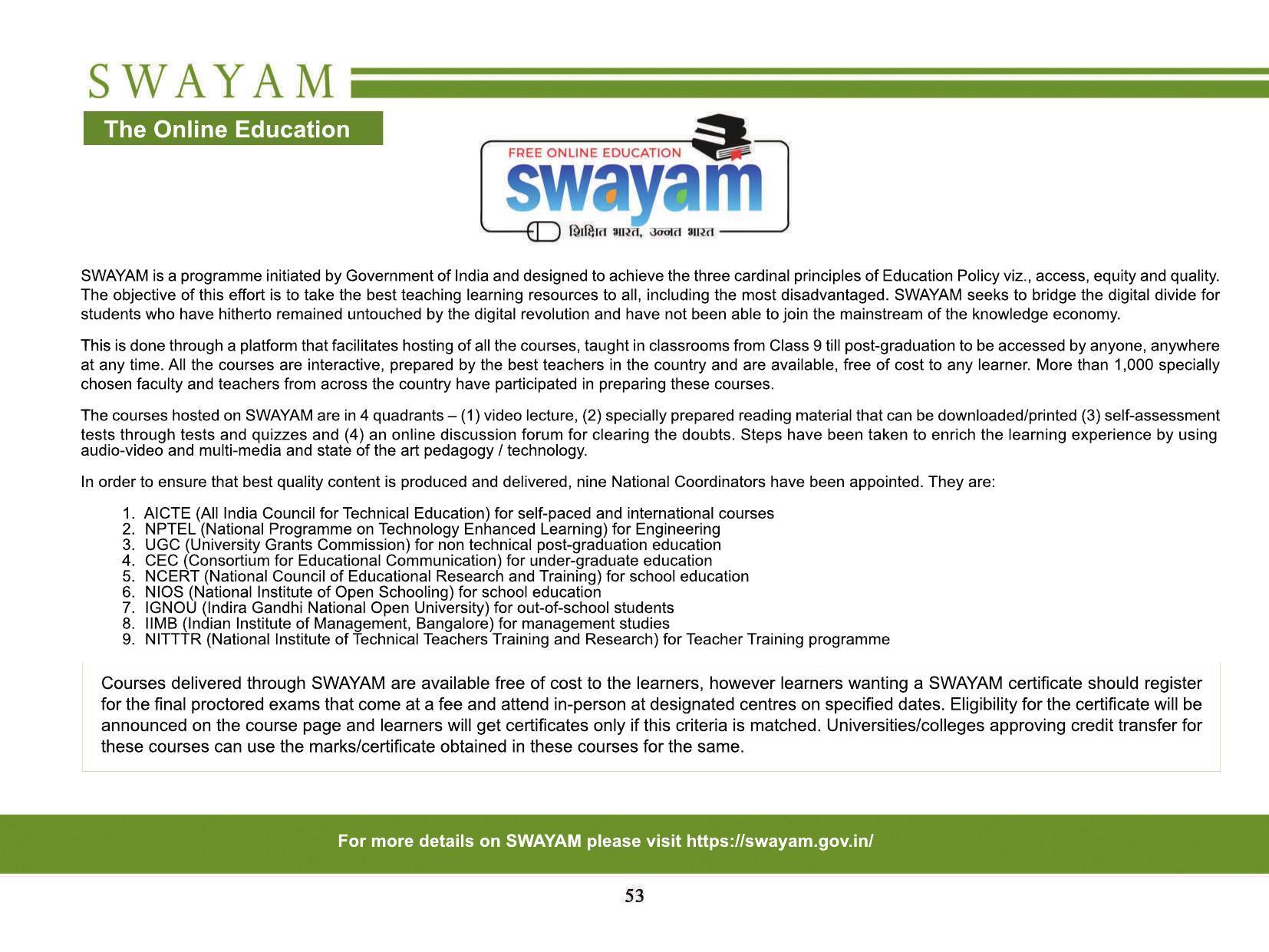 SWAYAM

The Online Education

FREE ONLINE EDUCATION
swayam
शिक्षित भारत, उन्नत भारत

SWAYAM is a programme initiated by Government of India and designed to achieve the three cardinal principles of Education Policy viz., access, equity and quality. The objective of this effort is to take the best teaching learning resources to all, including the most disadvantaged. SWAYAM seeks to bridge the digital divide for students who have hitherto remained untouched by the digital revolution and have not been able to join the mainstream of the knowledge economy.

This is done through a platform that facilitates hosting of all the courses, taught in classrooms from Class 9 till post-graduation to be accessed by anyone, anywhere at any time. All the courses are interactive, prepared by the best teachers in the country and are available, free of cost to any learner. More than 1,000 specially chosen faculty and teachers from across the country have participated in preparing these courses.

The courses hosted on SWAYAM are in 4 quadrants – (1) video lecture, (2) specially prepared reading material that can be downloaded/printed (3) self-assessment tests through tests and quizzes and (4) an online discussion forum for clearing the doubts. Steps have been taken to enrich the learning experience by using audio-video and multi-media and state of the art pedagogy / technology.

In order to ensure that best quality content is produced and delivered, nine National Coordinators have been appointed. They are:

1. AICTE (All India Council for Technical Education) for self-paced and international courses
2. NPTEL (National Programme on Technology Enhanced Learning) for Engineering
3. UGC (University Grants Commission) for non technical post-graduation education
4. CEC (Consortium for Educational Communication) for under-graduate education
5. NCERT (National Council of Educational Research and Training) for school education
6. NIOS (National Institute of Open Schooling) for school education
7. IGNOU (Indira Gandhi National Open University) for out-of-school students
8. IIMB (Indian Institute of Management, Bangalore) for management studies
9. NITTTR (National Institute of Technical Teachers Training and Research) for Teacher Training programme

Courses delivered through SWAYAM are available free of cost to the learners, however learners wanting a SWAYAM certificate should register for the final proctored exams that come at a fee and attend in-person at designated centres on specified dates. Eligibility for the certificate will be announced on the course page and learners will get certificates only if this criteria is matched. Universities/colleges approving credit transfer for these courses can use the marks/certificate obtained in these courses for the same.

For more details on SWAYAM please visit https://swayam.gov.in/

53